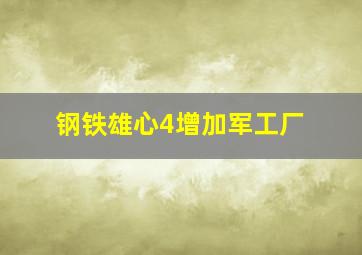 钢铁雄心4增加军工厂